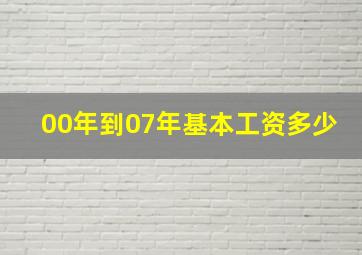 00年到07年基本工资多少